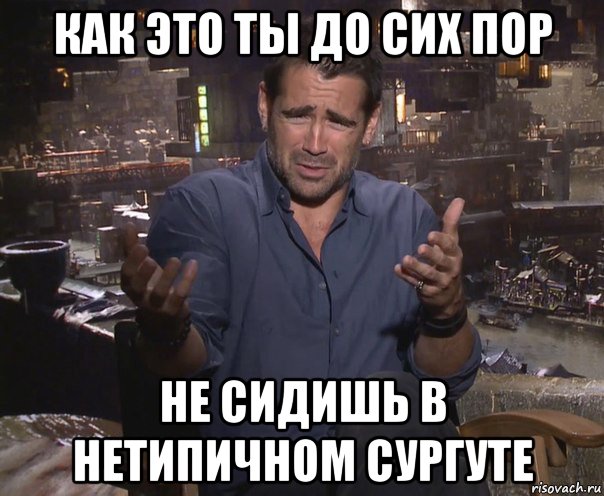 КАК ЭТО ТЫ ДО СИХ ПОР

НЕ СИДИШЬ В НЕТИПИЧНОМ СУРГУТЕ

risovach.ru